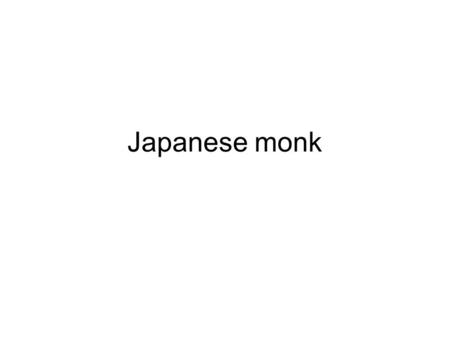 Japanese monk